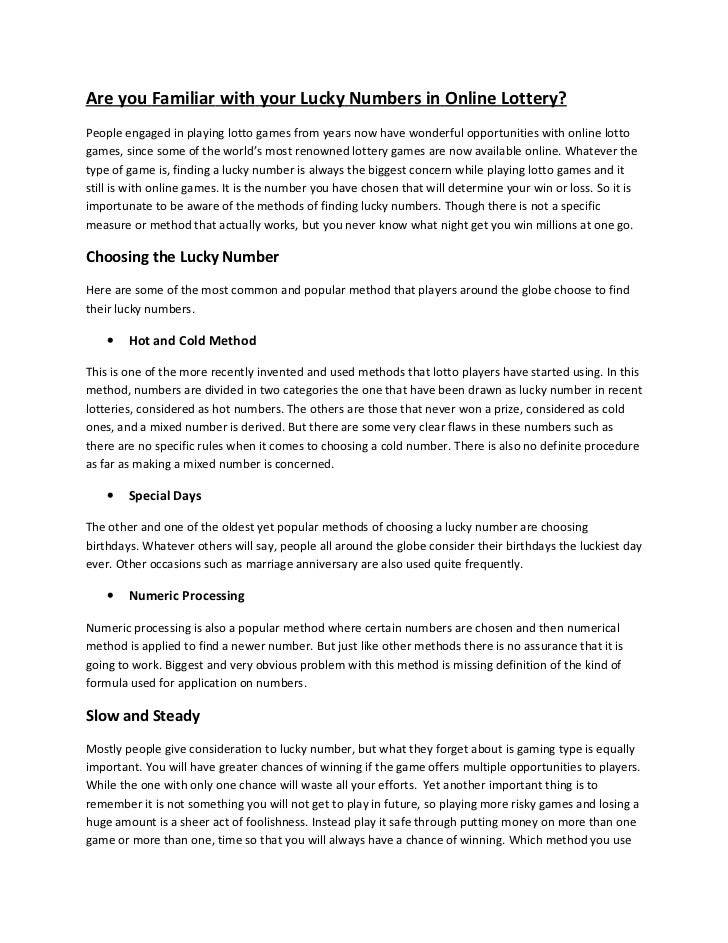 Are you Familiar with your Lucky Numbers in Online Lottery?

People engaged in playing lotto games from years now have wonderful opportunities with online lotto games, since some of the world's most renowned lottery games are now available online. Whatever the type of game is, finding a lucky number is always the biggest concern while playing lotto games and it still is with online games. It is the number you have chosen that will determine your win or loss. So it is importunate to be aware of the methods of finding lucky numbers. Though there is not a specific measure or method that actually works, but you never know what night get you win millions at one go.

Choosing the Lucky Number

Here are some of the most common and popular method that players around the globe choose to find their lucky numbers.

• Hot and Cold Method

This is one of the more recently invented and used methods that lotto players have started using. In this method, numbers are divided in two categories the one that have been drawn as lucky number in recent lotteries, considered as hot numbers. The others are those that never won a prize, considered as cold ones, and a mixed number is derived. But there are some very clear flaws in these numbers such as there are no specific rules when it comes to choosing a cold number. There is also no definite procedure as far as making a mixed number is concerned.

• Special Days

The other and one of the oldest yet popular methods of choosing a lucky number are choosing birthdays. Whatever others will say, people all around the globe consider their birthdays the luckiest day ever. Other occasions such as marriage anniversary are also used quite frequently.

• Numeric Processing

Numeric processing is also a popular method where certain numbers are chosen and then numerical method is applied to find a newer number. But just like other methods there is no assurance that it is going to work. Biggest and very obvious problem with this method is missing definition of the kind of formula used for application on numbers.

Slow and Steady

Mostly people give consideration to lucky number, but what they forget about is gaming type is equally important. You will have greater chances of winning if the game offers multiple opportunities to players. While the one with only one chance will waste all your efforts. Yet another important thing is to remember it is not something you will not get to play in future, so playing more risky games and losing a huge amount is a sheer act of foolishness. Instead play it safe through putting money on more than one game or more than one, time so that you will always have a chance of winning. Which method you use